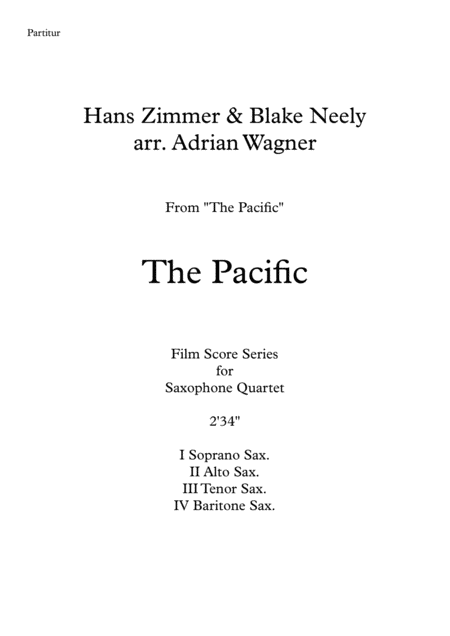 Partitur

Hans Zimmer & Blake Neely
arr. Adrian Wagner

From "The Pacific"

The Pacific

Film Score Series
for
Saxophone Quartet

2'34"

I Soprano Sax.
II Alto Sax.
III Tenor Sax.
IV Baritone Sax.